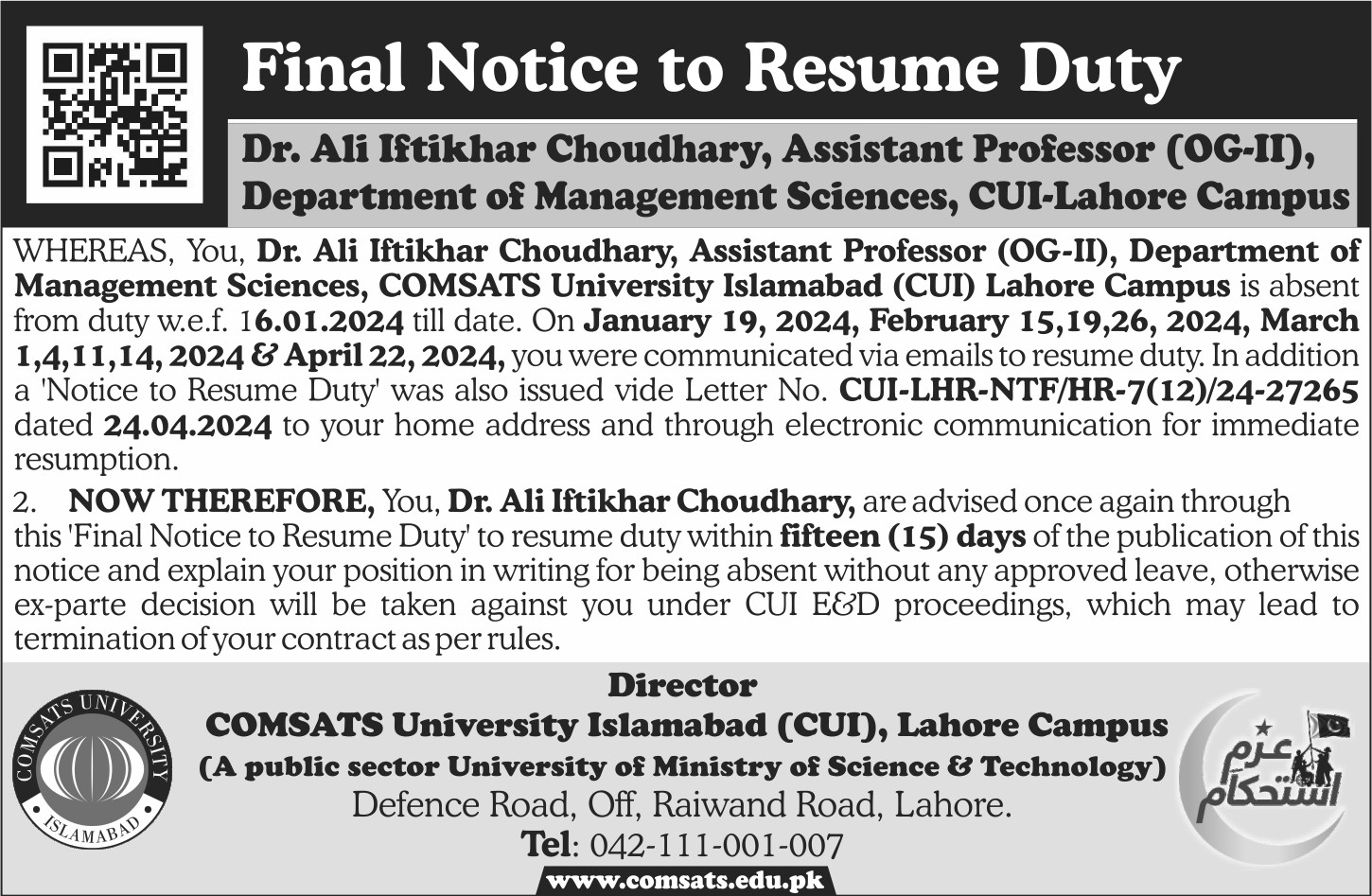 Final Notice to Resume Duty

Dr. Ali Iftikhar Choudhary, Assistant Professor (OG-II), Department of Management Sciences, CUI-Lahore Campus

WHEREAS, You, Dr. Ali Iftikhar Choudhary, Assistant Professor (OG-II), Department of Management Sciences, COMSATS University Islamabad (CUI) Lahore Campus is absent from duty w.e.f. 16.01.2024 till date. On January 19, 2024, February 15,19,26, 2024, March 1,4,11,14, 2024 & April 22, 2024, you were communicated via emails to resume duty. In addition a 'Notice to Resume Duty' was also issued vide Letter No. CUI-LHR-NTF/HR-7(12)/24-27265 dated 24.04.2024 to your home address and through electronic communication for immediate resumption.

2. NOW THEREFORE, You, Dr. Ali Iftikhar Choudhary, are advised once again through this 'Final Notice to Resume Duty' to resume duty within fifteen (15) days of the publication of this notice and explain your position in writing for being absent without any approved leave, otherwise ex-parte decision will be taken against you under CUI E&D proceedings, which may lead to termination of your contract as per rules.

COMSATS UNIVERSITY ISLAMABAD

Director
COMSATS University Islamabad (CUI), Lahore Campus
(A public sector University of Ministry of Science & Technology)
Defence Road, Off, Raiwand Road, Lahore.
Tel: 042-111-001-007
www.comsats.edu.pk

عزم استحکام